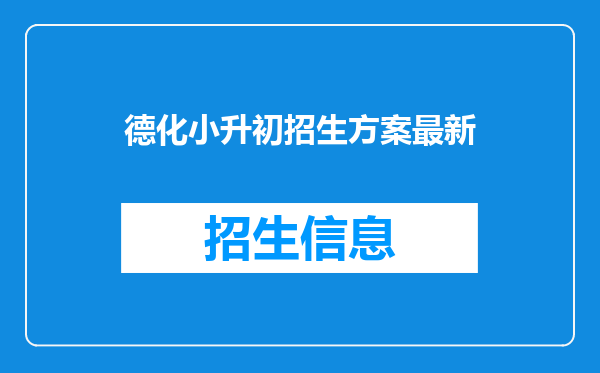 德化小升初招生方案最新

招生信息